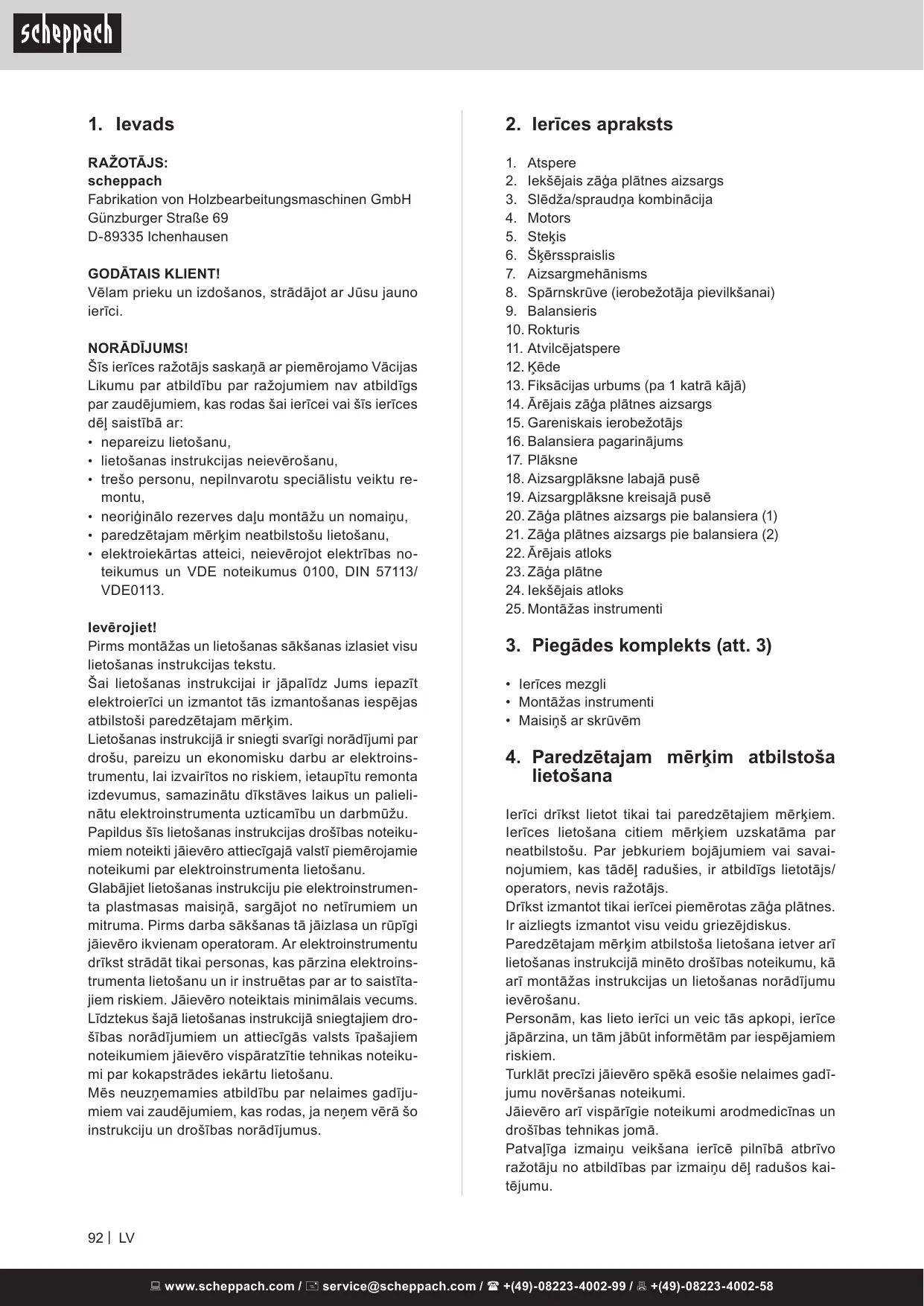 scheppach

1. Ievads

RAŽOTĀJS:
scheppach
Fabrikation von Holzbearbeitungsmaschinen GmbH
Günzburger Straße 69
D-89335 Ichenhausen

GODĀTAIS KLIENT!
Vēlam prieku un izdošanos, strādājot ar Jūsu jauno ierīci.

NORĀDĪJUMS!
Šīs ierīces ražotājs saskaņā ar piemērojamo Vācijas Likumu par atbildību par ražojumiem nav atbildīgs par zaudējumiem, kas rodas šai ierīcei vai šīs ierīces dēļ saistībā ar:
• nepareizu lietošanu,
• lietošanas instrukcijas neievērošanu,
• trešo personu, nepilnvarotu speciālistu veiktu remontu,
• neoriģinālo rezerves daļu montāžu un nomaiņu,
• paredzētajam mērķim neatbilstošu lietošanu,
• elektroiekārtas atteici, neievērojot elektrības noteikumus un VDE noteikumus 0100, DIN 57113/ VDE0113.

Ievērojiet!
Pirms montāžas un lietošanas sākšanas izlasiet visu lietošanas instrukcijas tekstu.
Šai lietošanas instrukcijai ir jāpalīdz Jums iepazīt elektroierīci un izmantot tās izmantošanas iespējas atbilstoši paredzētajam mērķim.
Lietošanas instrukcijā ir sniegti svarīgi norādījumi par drošu, pareizu un ekonomisku darbu ar elektroinstrumentu, lai izvairītos no riskiem, ietaupītu remonta izdevumus, samazinātu dīkstāves laikus un palielinātu elektroinstrumenta uzticamību un darbmūžu.
Papildus šīs lietošanas instrukcijas drošības noteikumiem noteikti jāievēro attiecīgajā valstī piemērojamie noteikumi par elektroinstrumenta lietošanu.
Glabājiet lietošanas instrukciju pie elektroinstrumenta plastmasas maisiņā, sargājot no netīrumiem un mitruma. Pirms darba sākšanas tā jāizlasa un rūpīgi jāievēro ikvienam operatoram. Ar elektroinstrumentu drīkst strādāt tikai personas, kas pārzina elektroinstrumenta lietošanu un ir instruētas par ar to saistītajiem riskiem. Jāievēro noteiktais minimālais vecums.
Līdztekus šajā lietošanas instrukcijā sniegtajiem drošības norādījumiem un attiecīgās valsts īpašajiem noteikumiem jāievēro vispāratzītie tehnikas noteikumi par kokapstrādes iekārtu lietošanu.
Mēs neuzņemamies atbildību par nelaimes gadījumiem vai zaudējumiem, kas rodas, ja neņem vērā šo instrukciju un drošības norādījumus.

2. Ierīces apraksts

1. Atspere
2. Iekšējais zāģa plātnes aizsargs
3. Slēdža/spraudņa kombinācija
4. Motors
5. Steķis
6. Šķērsspraislis
7. Aizsargmehānisms
8. Spārnskrūve (ierobežotāja pievilkšanai)
9. Balansieris
10. Rokturis
11. Atvilcējatspere
12. Ķēde
13. Fiksācijas urbums (pa 1 katrā kājā)
14. Ārējais zāģa plātnes aizsargs
15. Gareniskais ierobežotājs
16. Balansiera pagarinājums
17. Plāksne
18. Aizsargplāksne labajā pusē
19. Aizsargplāksne kreisajā pusē
20. Zāģa plātnes aizsargs pie balansiera (1)
21. Zāģa plātnes aizsargs pie balansiera (2)
22. Ārējais atloks
23. Zāģa plātne
24. Iekšējais atloks
25. Montāžas instrumenti

3. Piegādes komplekts (att. 3)

• Ierīces mezgli
• Montāžas instrumenti
• Maisiņš ar skrūvēm

4. Paredzētajam mērķim atbilstoša lietošana

Ierīci drīkst lietot tikai tai paredzētajiem mērķiem. Ierīces lietošana citiem mērķiem uzskatāma par neatbilstošu. Par jebkuriem bojājumiem vai savainojumiem, kas tādēļ radušies, ir atbildīgs lietotājs/ operators, nevis ražotājs.
Drīkst izmantot tikai ierīcei piemērotas zāģa plātnes. Ir aizliegts izmantot visu veidu griezējdiskus.
Paredzētajam mērķim atbilstoša lietošana ietver arī lietošanas instrukcijā minēto drošības noteikumu, kā arī montāžas instrukcijas un lietošanas norādījumu ievērošanu.
Personām, kas lieto ierīci un veic tās apkopi, ierīce jāpārzina, un tām jābūt informētām par iespējamiem riskiem.
Turklāt precīzi jāievēro spēkā esošie nelaimes gadījumu novēršanas noteikumi.
Jāievēro arī vispārīgie noteikumi arodmedicīnas un drošības tehnikas jomā.
Patvaļīga izmaiņu veikšana ierīcē pilnībā atbrīvo ražotāju no atbildības par izmaiņu dēļ radušos kaitējumu.

92 | LV

www.scheppach.com / service@scheppach.com / +(49)-08223-4002-99 / +(49)-08223-4002-58